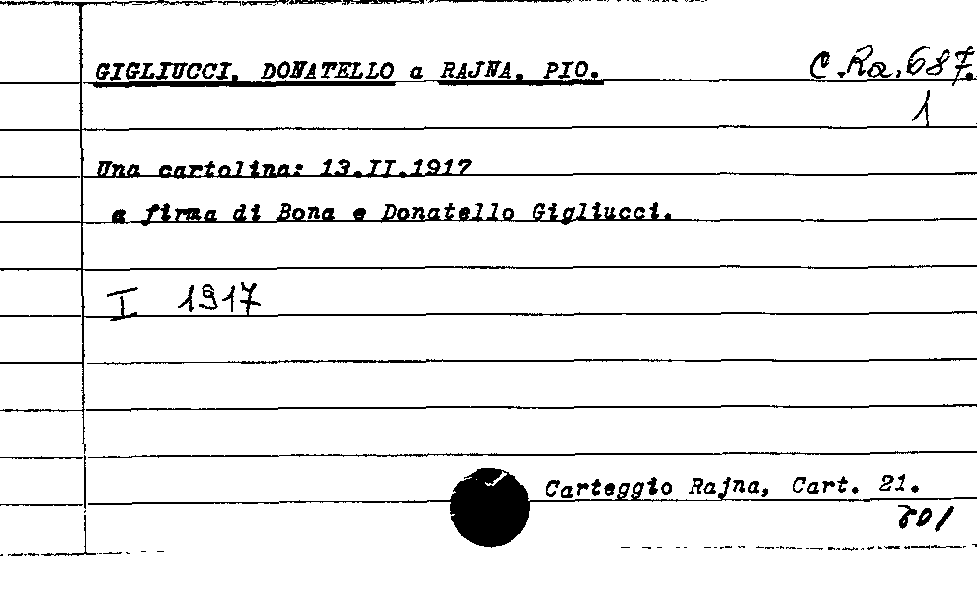 GIGLIUCCI, DONATELLO a RAJNA, PIO.

C.Ra.687.
1

Una cartolina: 13.II.1917
a firma di Bona e Donatello Gigliucci.

I 1917

Carteggio Rajna, Cart. 21.
801